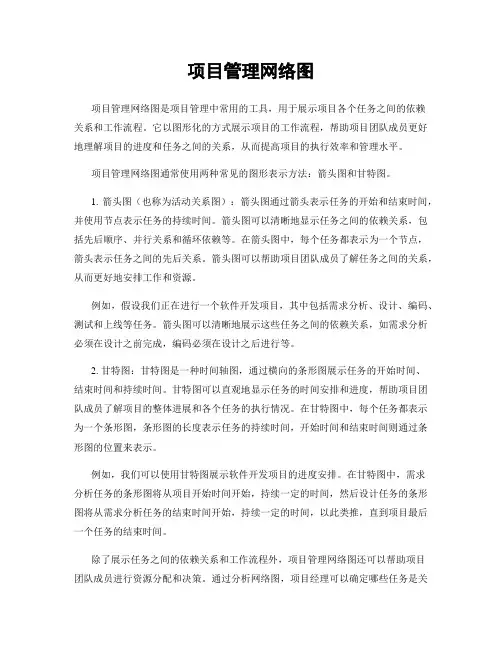 项目管理网络图

项目管理网络图是项目管理中常用的工具，用于展示项目各个任务之间的依赖关系和工作流程。它以图形化的方式展示项目的工作流程，帮助项目团队成员更好地理解项目的进度和任务之间的关系，从而提高项目的执行效率和管理水平。

项目管理网络图通常使用两种常见的图形表示方法：箭头图和甘特图。

1. 箭头图（也称为活动关系图）：箭头图通过箭头表示任务的开始和结束时间，并使用节点表示任务的持续时间。箭头图可以清晰地显示任务之间的依赖关系，包括先后顺序、并行关系和循环依赖等。在箭头图中，每个任务都表示为一个节点，箭头表示任务之间的先后关系。箭头图可以帮助项目团队成员了解任务之间的关系，从而更好地安排工作和资源。

例如，假设我们正在进行一个软件开发项目，其中包括需求分析、设计、编码、测试和上线等任务。箭头图可以清晰地展示这些任务之间的依赖关系，如需求分析必须在设计之前完成，编码必须在设计之后进行等。

2. 甘特图：甘特图是一种时间轴图，通过横向的条形图展示任务的开始时间、结束时间和持续时间。甘特图可以直观地显示任务的时间安排和进度，帮助项目团队成员了解项目的整体进展和各个任务的执行情况。在甘特图中，每个任务都表示为一个条形图，条形图的长度表示任务的持续时间，开始时间和结束时间则通过条形图的位置来表示。

例如，我们可以使用甘特图展示软件开发项目的进度安排。在甘特图中，需求分析任务的条形图将从项目开始时间开始，持续一定的时间，然后设计任务的条形图将从需求分析任务的结束时间开始，持续一定的时间，以此类推，直到项目最后一个任务的结束时间。

除了展示任务之间的依赖关系和工作流程外，项目管理网络图还可以帮助项目团队成员进行资源分配和决策。通过分析网络图，项目经理可以确定哪些任务是关